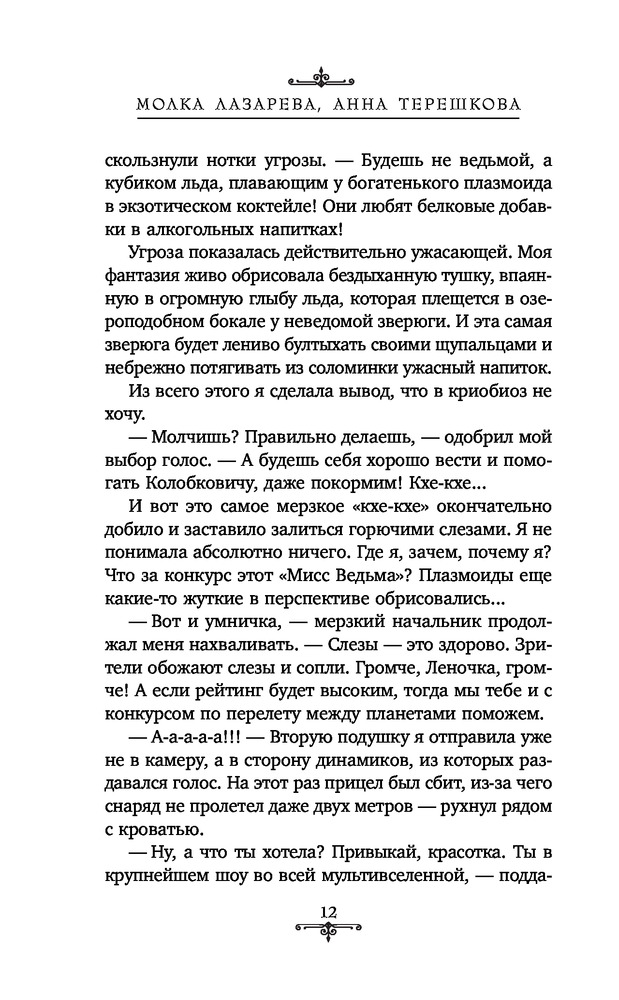 МОЛКА ЛАЗАРЕВА, АННА ТЕРЕШКОВА

скользнули нотки угрозы. — Будешь не ведьмой, а кубиком льда, плавающим у богатенького плазмоида в экзотическом коктейле! Они любят белковые добавки в алкогольных напитках!

Угроза показалась действительно ужасающей. Моя фантазия живо обрисовала бездыханную тушку, впаянную в огромную глыбу льда, которая плещется в озероподобном бокале у неведомой зверюги. И эта самая зверюга будет лениво бултыхать своими щупальцами и небрежно потягивать из соломинки ужасный напиток.

Из всего этого я сделала вывод, что в криобиоз не хочу.

— Молчишь? Правильно делаешь, — одобрил мой выбор голос. — А будешь себя хорошо вести и помогать Колобковичу, даже покормим! Кхе-кхе...

И вот это самое мерзкое «кхе-кхе» окончательно добило и заставило залиться горючими слезами. Я не понимала абсолютно ничего. Где я, зачем, почему я? Что за конкурс этот «Мисс Ведьма»? Плазмоиды еще какие-то жуткие в перспективе обрисовались...

— Вот и умничка, — мерзкий начальник продолжал меня нахваливать. — Слезы — это здорово. Зрители обожают слезы и сопли. Громче, Леночка, громче! А если рейтинг будет высоким, тогда мы тебе и с конкурсом по перелету между планетами поможем.

— А-а-а-а-а!!! — Вторую подушку я отправила уже не в камеру, а в сторону динамиков, из которых раздавался голос. На этот раз прицел был сбит, из-за чего снаряд не пролетел даже двух метров — рухнул рядом с кроватью.

— Ну, а что ты хотела? Привыкай, красотка. Ты в крупнейшем шоу во всей мультивселенной, — подда-

12